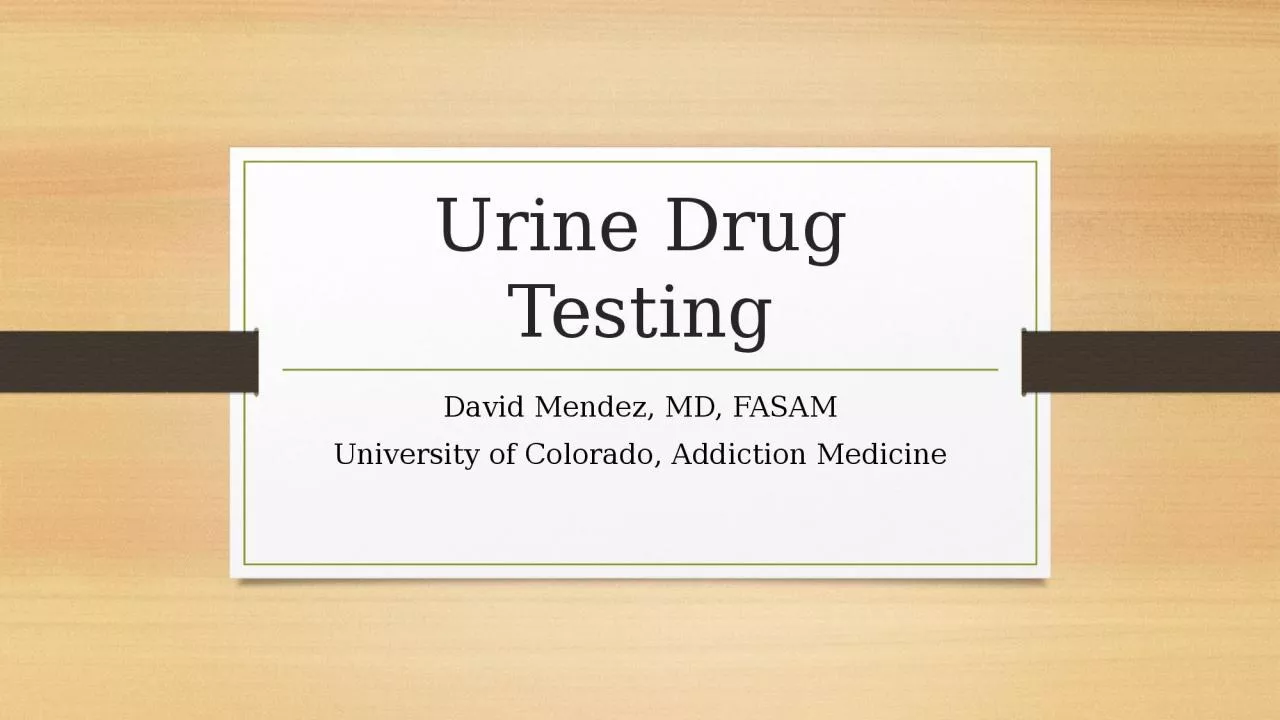 Urine Drug Testing

David Mendez, MD, FASAM
University of Colorado, Addiction Medicine